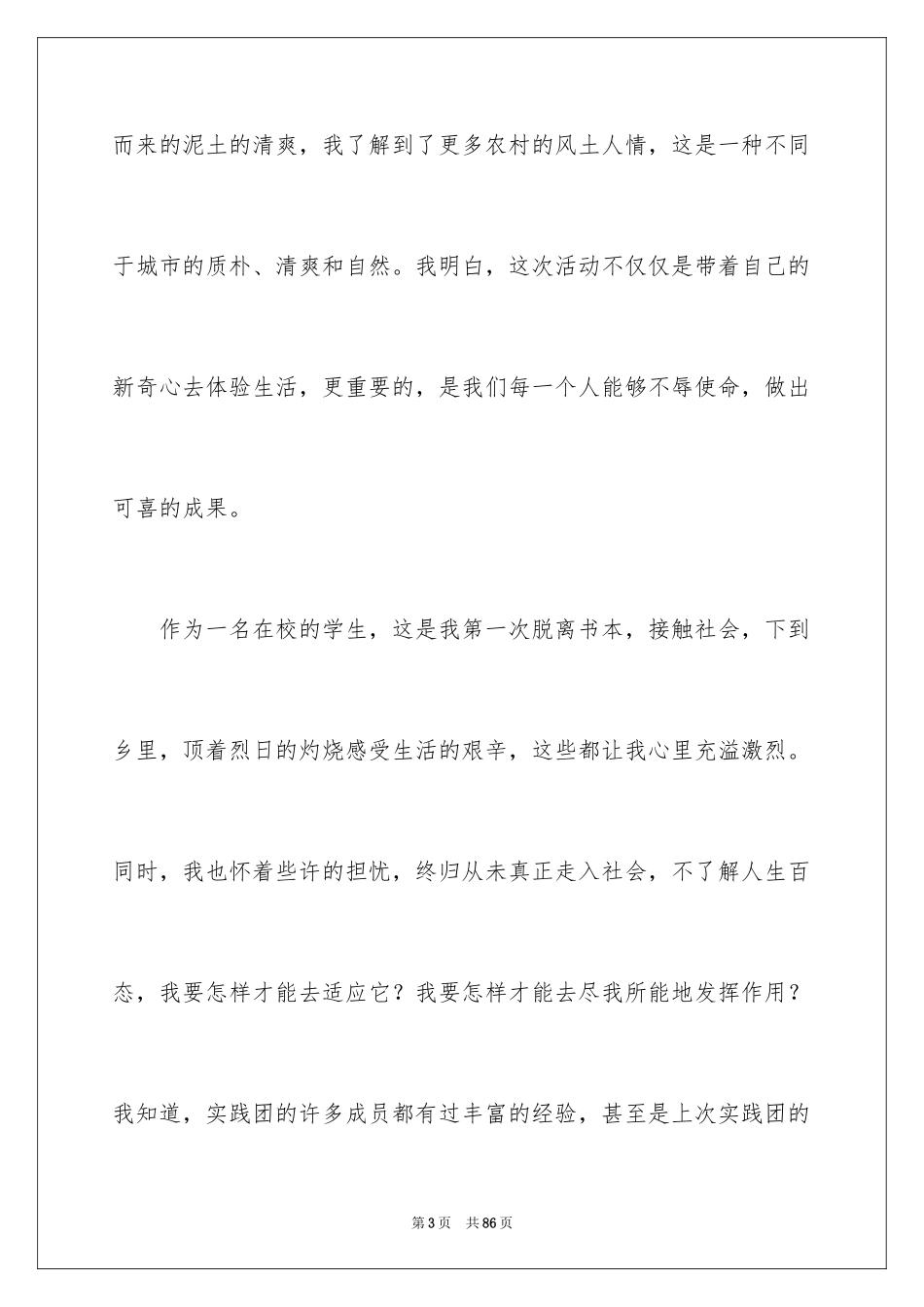 而来的泥土的清爽，我了解到了更多农村的风土人情，这是一种不同于城市的质朴、清爽和自然。我明白，这次活动不仅仅是带着自己的新奇心去体验生活，更重要的，是我们每一个人能够不辱使命，做出可喜的成果。

作为一名在校的学生，这是我第一次脱离书本，接触社会，下到乡里，顶着烈日的灼烧感受生活的艰辛，这些都让我心里充溢激烈。同时，我也怀着些许的担忧，终归从未真正走入社会，不了解人生百态，我要怎样才能去适应它？我要怎样才能去尽我所能地发挥作用？我知道，实践团的许多成员都有过丰富的经验，甚至是上次实践团的

第3页　共86页